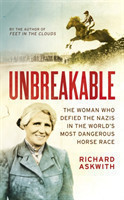 BY THE AUTHOR OF
FEET IN THE CLOUDS

UNBREAKABLE

THE WOMAN WHO DEFIED THE NAZIS IN THE WORLD'S MOST DANGEROUS HORSE RACE

RICHARD ASKWITH